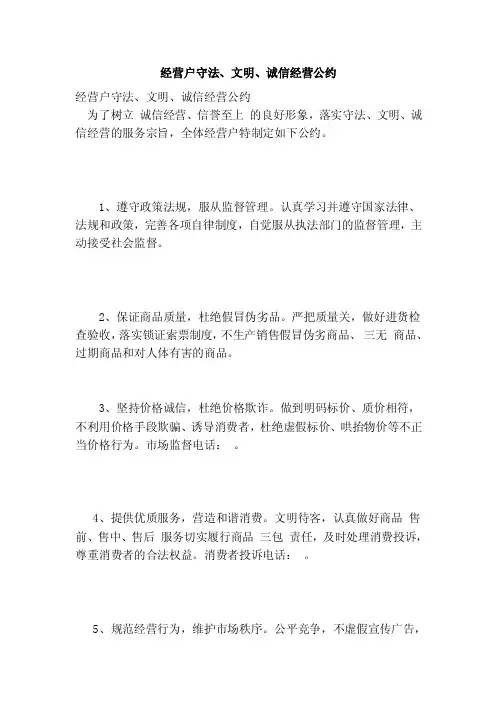 经营户守法、文明、诚信经营公约

经营户守法、文明、诚信经营公约

为了树立 诚信经营、信誉至上 的良好形象，落实守法、文明、诚信经营的服务宗旨，全体经营户特制定如下公约。

1、遵守政策法规，服从监督管理。认真学习并遵守国家法律、法规和政策，完善各项自律制度，自觉服从执法部门的监督管理，主动接受社会监督。

2、保证商品质量，杜绝假冒伪劣品。严把质量关，做好进货检查验收，落实锁证索票制度，不生产销售假冒伪劣商品、 三无 商品、过期商品和对人体有害的商品。

3、坚持价格诚信，杜绝价格欺诈。做到明码标价、质价相符，不利用价格手段欺骗、诱导消费者，杜绝虚假标价、哄抬物价等不正当价格行为。市场监督电话： 。

4、提供优质服务，营造和谐消费。文明待客，认真做好商品 售前、售中、售后 服务切实履行商品 三包 责任，及时处理消费投诉，尊重消费者的合法权益。消费者投诉电话： 。

5、规范经营行为，维护市场秩序。公平竞争，不虚假宣传广告，